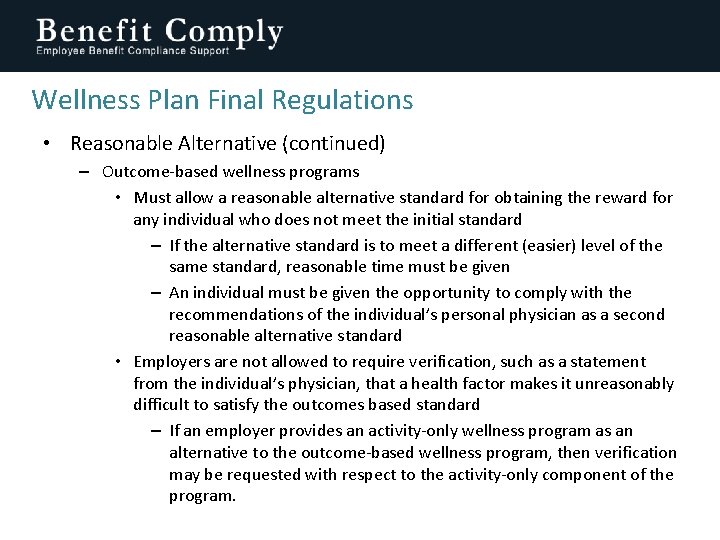 Benefit Comply
Employee Benefit Compliance Support

Wellness Plan Final Regulations

• Reasonable Alternative (continued)
– Outcome-based wellness programs
• Must allow a reasonable alternative standard for obtaining the reward for any individual who does not meet the initial standard
– If the alternative standard is to meet a different (easier) level of the same standard, reasonable time must be given
– An individual must be given the opportunity to comply with the recommendations of the individual's personal physician as a second reasonable alternative standard
• Employers are not allowed to require verification, such as a statement from the individual's physician, that a health factor makes it unreasonably difficult to satisfy the outcomes based standard
– If an employer provides an activity-only wellness program as an alternative to the outcome-based wellness program, then verification may be requested with respect to the activity-only component of the program.